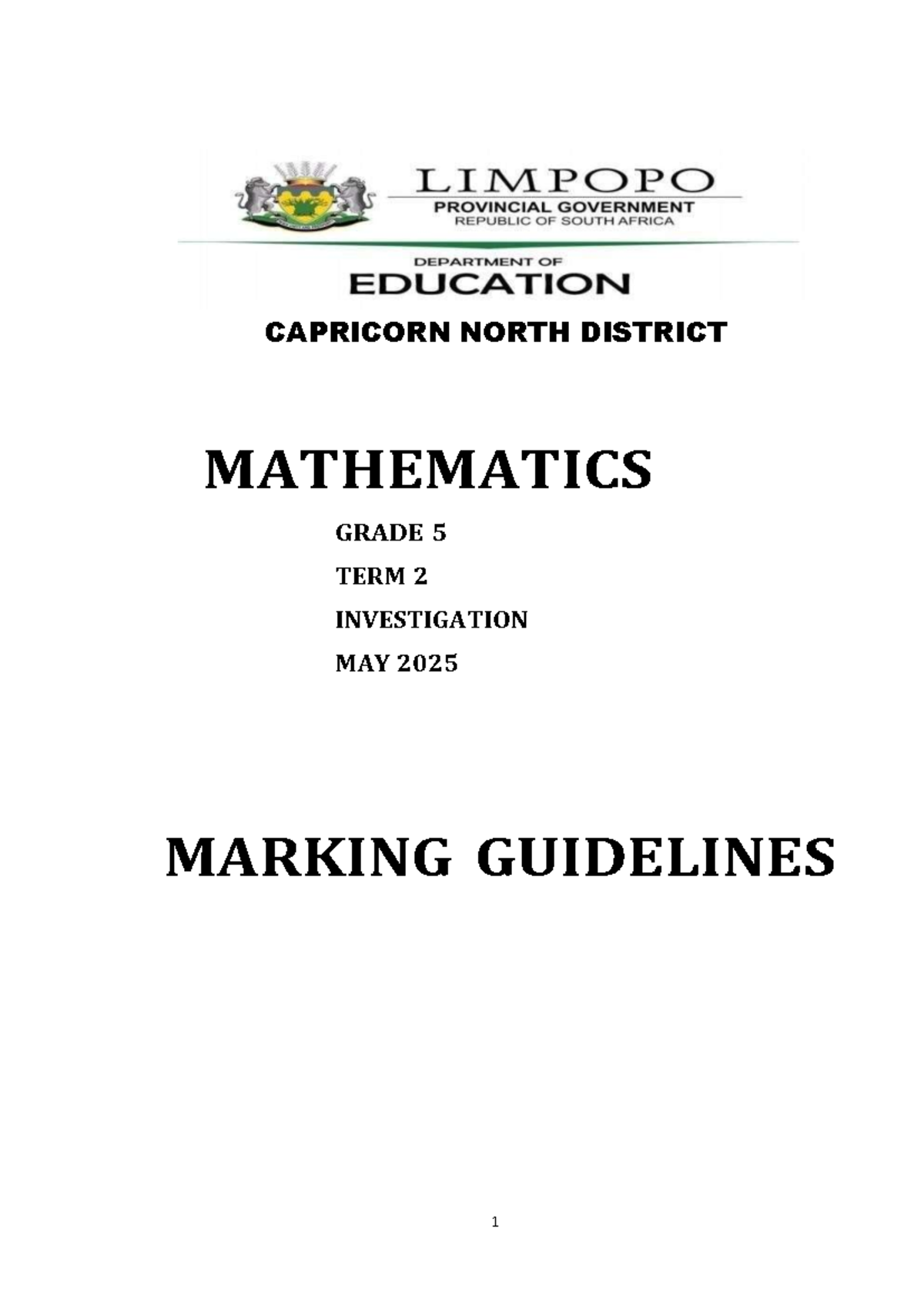 LIMPOPO
PROVINCIAL GOVERNMENT
REPUBLIC OF SOUTH AFRICA

DEPARTMENT OF
EDUCATION

CAPRICORN NORTH DISTRICT

MATHEMATICS

GRADE 5

TERM 2

INVESTIGATION

MAY 2025

MARKING GUIDELINES

1